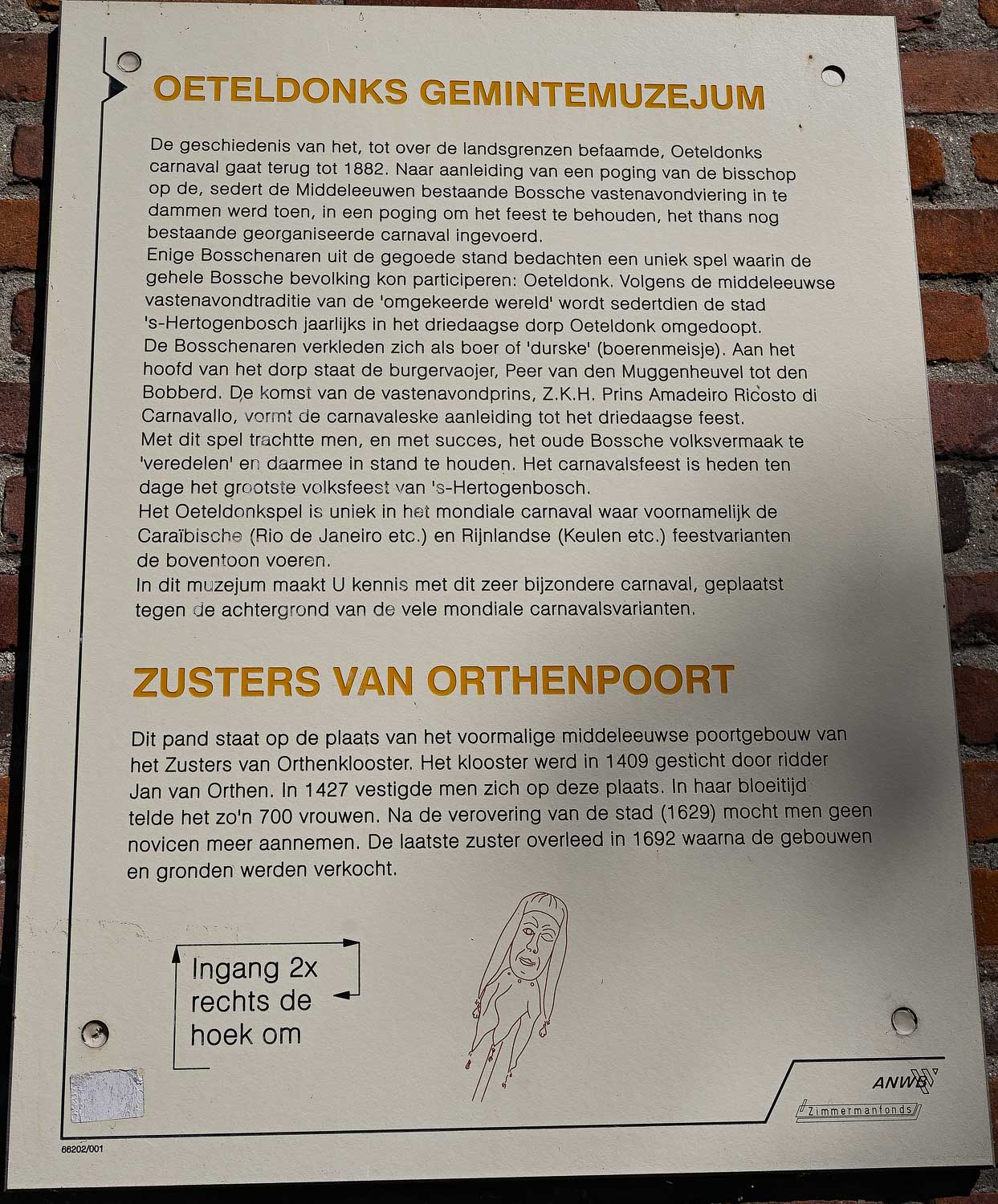 OETELDONKS GEMINTEMUZEJUM

De geschiedenis van het, tot over de landsgrenzen befaamde, Oeteldonks carnaval gaat terug tot 1882. Naar aanleiding van een poging van de bisschop op de, sedert de Middeleeuwen bestaande Bossche vastenavondviering in te dammen werd toen, in een poging om het feest te behouden, het thans nog bestaande georganiseerde carnaval ingevoerd.
Enige Bosschenaren uit de gegoede stand bedachten een uniek spel waarin de gehele Bossche bevolking kon participeren: Oeteldonk. Volgens de middeleeuwse vastenavondtraditie van de 'omgekeerde wereld' wordt sedertdien de stad 's-Hertogenbosch jaarlijks in het driedaagse dorp Oeteldonk omgedoopt.
De Bosschenaren verkleden zich als boer of 'durske' (boerenmeisje). Aan het hoofd van het dorp staat de burgervaojer, Peer van den Muggenheuvel tot den Bobberd. De komst van de vastenavondprins, Z.K.H. Prins Amadeiro Ricosto di Carnavallo, vormt de carnavaleske aanleiding tot het driedaagse feest.
Met dit spel trachtte men, en met succes, het oude Bossche volksvermaak te 'veredelen' en daarmee in stand te houden. Het carnavalsfeest is heden ten dage het grootste volksfeest van 's-Hertogenbosch.
Het Oeteldonkspel is uniek in het mondiale carnaval waar voornamelijk de Caraïbische (Rio de Janeiro etc.) en Rijnlandse (Keulen etc.) feestvarianten de boventoon voeren.
In dit muzejum maakt U kennis met dit zeer bijzondere carnaval, geplaatst tegen de achtergrond van de vele mondiale carnavalsvarianten.

ZUSTERS VAN ORTHENPOORT

Dit pand staat op de plaats van het voormalige middeleeuwse poortgebouw van het Zusters van Orthenklooster. Het klooster werd in 1409 gesticht door ridder Jan van Orthen. In 1427 vestigde men zich op deze plaats. In haar bloeitijd telde het zo'n 700 vrouwen. Na de verovering van de stad (1629) mocht men geen novicen meer aannemen. De laatste zuster overleed in 1692 waarna de gebouwen en gronden werden verkocht.

Ingang 2x rechts de hoek om

ANWB
Zimmermanfonds

66202/001